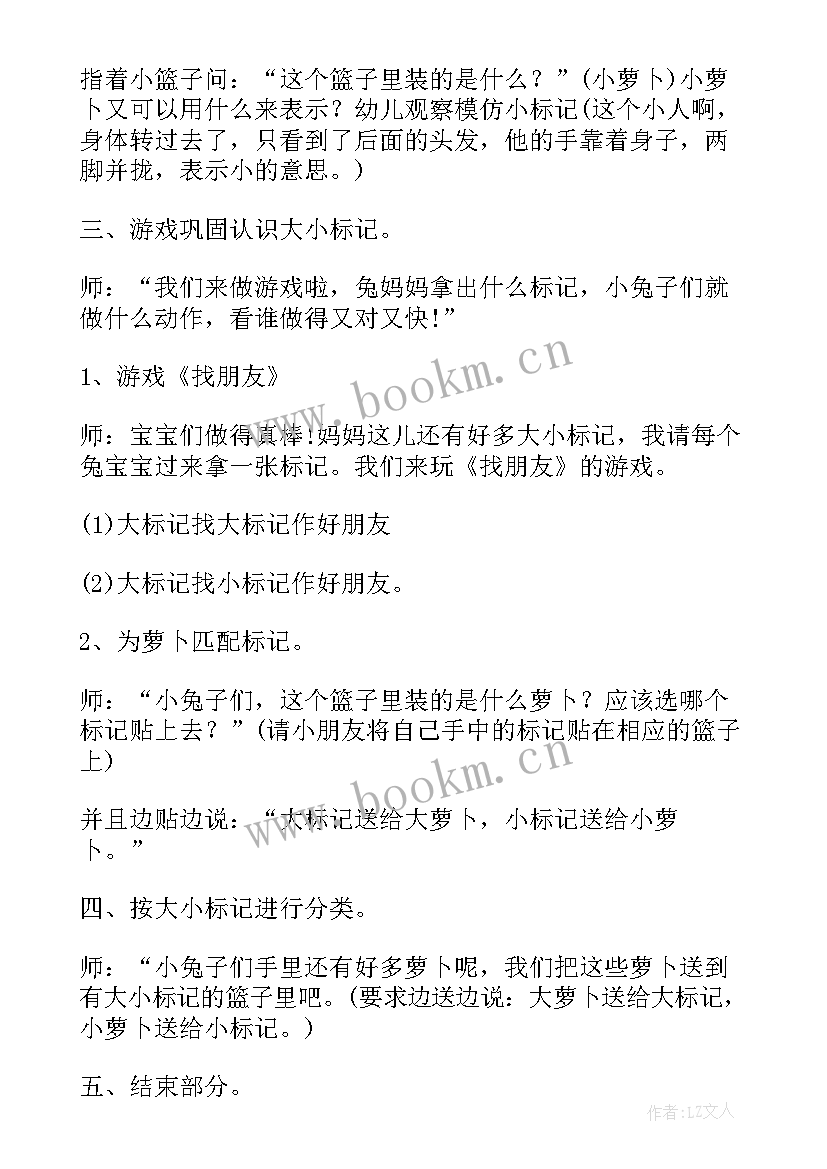 指着小篮子问：“这个篮子里装的是什么？”(小萝卜)小萝卜又可以用什么来表示？幼儿观察模仿小标记(这个小人啊，身体转过去了，只看到了后面的头发，他的手靠着身子，两脚并拢，表示小的意思。)

三、游戏巩固认识大小标记。

师：“我们来做游戏啦，兔妈妈拿出什么标记，小兔子们就做什么动作，看谁做得又对又快!”

1、游戏《找朋友》

师：宝宝们做得真棒!妈妈这儿还有好多大小标记，我请每个兔宝宝过来拿一张标记。我们来玩《找朋友》的游戏。

(1)大标记找大标记作好朋友

(2)大标记找小标记作好朋友。

2、为萝卜匹配标记。

师：“小兔子们，这个篮子里装的是什么萝卜？应该选哪个标记贴上去？”(请小朋友将自己手中的标记贴在相应的篮子上)

并且边贴边说：“大标记送给大萝卜，小标记送给小萝卜。”

四、按大小标记进行分类。

师：“小兔子们手里还有好多萝卜呢，我们把这些萝卜送到有大小标记的篮子里吧。(要求边送边说：大萝卜送给大标记，小萝卜送给小标记。)

五、结束部分。

www.bookm.cn
www.bookm.cn
作者：LZ文人